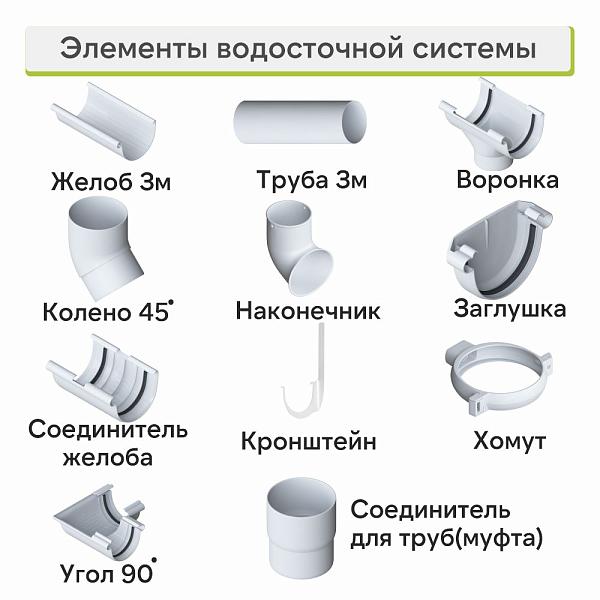 Элементы водосточной системы

Желоб 3м

Труба 3м

Воронка

Колено 45°

Наконечник

Заглушка

Соединитель желоба

Кронштейн

Хомут

Угол 90°

Соединитель для труб(муфта)